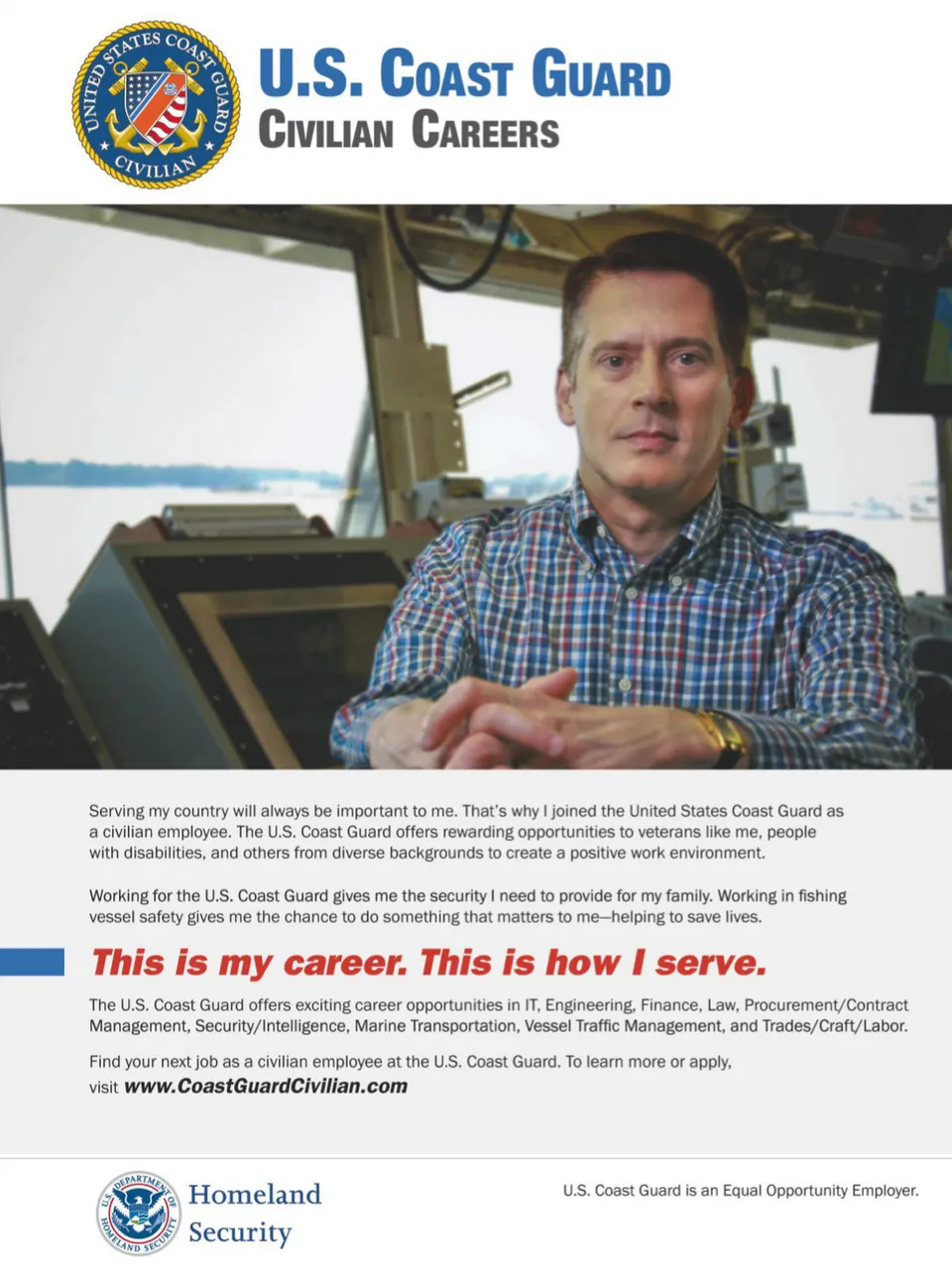 UNITED STATES COAST GUARD
CIVILIAN

U.S. COAST GUARD
CIVILIAN CAREERS

Serving my country will always be important to me. That's why I joined the United States Coast Guard as a civilian employee. The U.S. Coast Guard offers rewarding opportunities to veterans like me, people with disabilities, and others from diverse backgrounds to create a positive work environment.

Working for the U.S. Coast Guard gives me the security I need to provide for my family. Working in fishing vessel safety gives me the chance to do something that matters to me—helping to save lives.

This is my career. This is how I serve.

The U.S. Coast Guard offers exciting career opportunities in IT, Engineering, Finance, Law, Procurement/Contract Management, Security/Intelligence, Marine Transportation, Vessel Traffic Management, and Trades/Craft/Labor.

Find your next job as a civilian employee at the U.S. Coast Guard. To learn more or apply, visit www.CoastGuardCivilian.com

U.S. DEPARTMENT OF HOMELAND SECURITY
Homeland Security

U.S. Coast Guard is an Equal Opportunity Employer.